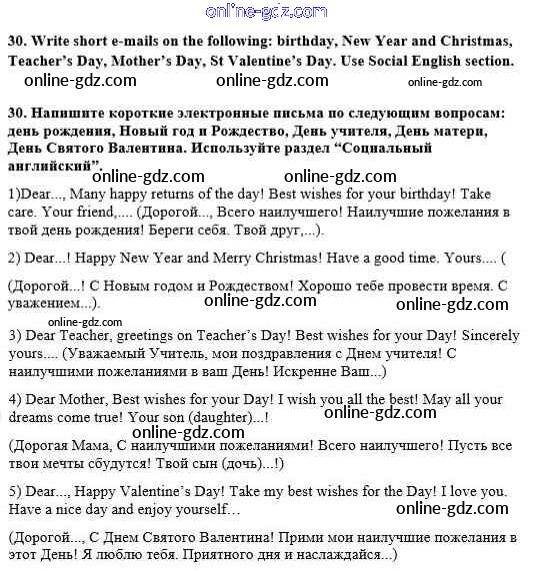 online-gdz.com

30. Write short e-mails on the following: birthday, New Year and Christmas, Teacher's Day, Mother's Day, St Valentine's Day. Use Social English section.

online-gdz.com online-gdz.com online-gdz.com

30. Напишите короткие электронные письма по следующим вопросам: день рождения, Новый год и Рождество, День учителя, День матери, День Святого Валентина. Используйте раздел "Социальный английский".

online-gdz.com online-gdz.com

1)Dear..., Many happy returns of the day! Best wishes for your birthday! Take care. Your friend,.... (Дорогой..., Всего наилучшего! Наилучшие пожелания в твой день рождения! Береги себя. Твой друг,...).

2) Dear...! Happy New Year and Merry Christmas! Have a good time. Yours.... (

(Дорогой...! С Новым годом и Рождеством! Хорошо тебе провести время. С уважением...).

online-gdz.com online-gdz.com

online-gdz.com

3) Dear Teacher, greetings on Teacher's Day! Best wishes for your Day! Sincerely yours.... (Уважаемый Учитель, мои поздравления с Днем учителя! С наилучшими пожеланиями в ваш День! Искренне Ваш...)

4) Dear Mother, Best wishes for your Day! I wish you all the best! May all your dreams come true! Your son (daughter)...!

online-gdz.com

online-gdz.com

(Дорогая Мама, С наилучшими пожеланиями! Всего наилучшего! Пусть все твои мечты сбудутся! Твой сын (дочь)...!)

5) Dear..., Happy Valentine's Day! Take my best wishes for the Day! I love you. Have a nice day and enjoy yourself…

online-gdz.com

(Дорогой..., С Днем Святого Валентина! Прими мои наилучшие пожелания в этот День! Я люблю тебя. Приятного дня и наслаждайся...)